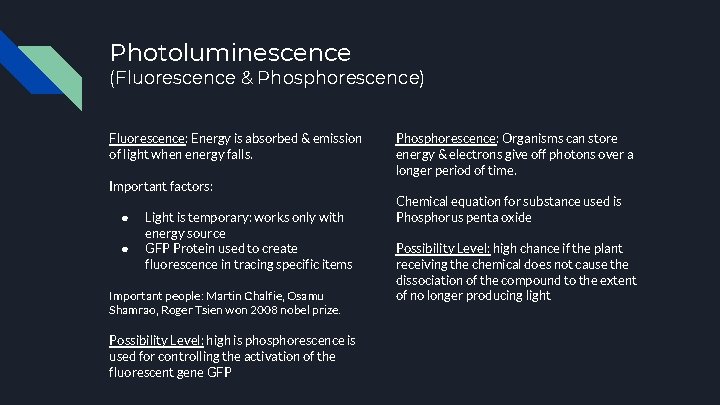 Photoluminescence
(Fluorescence & Phosphorescence)

Fluorescence: Energy is absorbed & emission of light when energy falls.

Important factors:

- Light is temporary: works only with energy source
- GFP Protein used to create fluorescence in tracing specific items

Important people: Martin Chalfie, Osamu Shamrao, Roger Tsien won 2008 nobel prize.

Possibility Level: high is phosphorescence is used for controlling the activation of the fluorescent gene GFP

Phosphorescence: Organisms can store energy & electrons give off photons over a longer period of time.

Chemical equation for substance used is Phosphorus penta oxide

Possibility Level: high chance if the plant receiving the chemical does not cause the dissociation of the compound to the extent of no longer producing light